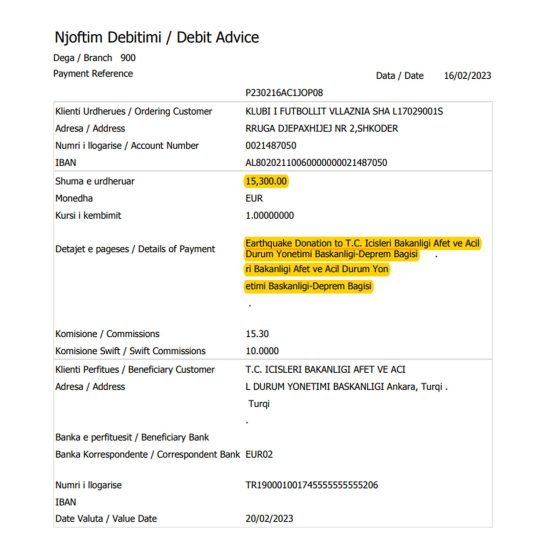 Njoftim Debitimi / Debit Advice
Dega / Branch 900
Payment Reference

Data / Date 16/02/2023

P230216AC1JOP08

| | |
|---|---|
| Klienti Urdherues / Ordering Customer | KLUBI I FUTBOLLIT VLLAZNIA SHA L17029001S |
| Adresa / Address | RRUGA DJEPAXHIJEJ NR 2,SHKODER |
| Numri i llogarise / Account Number | 0021487050 |
| IBAN | AL80202110060000000021487050 |
| Shuma e urdheruar | 15,300.00 |
| Monedha | EUR |
| Kursi i kembimit | 1.00000000 |
| Detajet e pageses / Details of Payment | Earthquake Donation to T.C. Icisleri Bakanligi Afet ve Acil Durum Yonetimi Baskanligi-Deprem Bagisi . ri Bakanligi Afet ve Acil Durum Yon etimi Baskanligi-Deprem Bagisi . |
| Komisione / Commissions | 15.30 |
| Komisione Swift / Swift Commissions | 10.0000 |
| Klienti Perfitues / Beneficiary Customer | T.C. ICISLERI BAKANLIGI AFET VE ACI |
| Adresa / Address | L DURUM YONETIMI BASKANLIGI Ankara, Turqi . Turqi . |
| Banka e perfituesit / Beneficiary Bank | |
| Banka Korrespondente / Correspondent Bank | EUR02 |
| Numri i llogarise | TR190001001745555555555206 |
| IBAN | |
| Date Valuta / Value Date | 20/02/2023 |